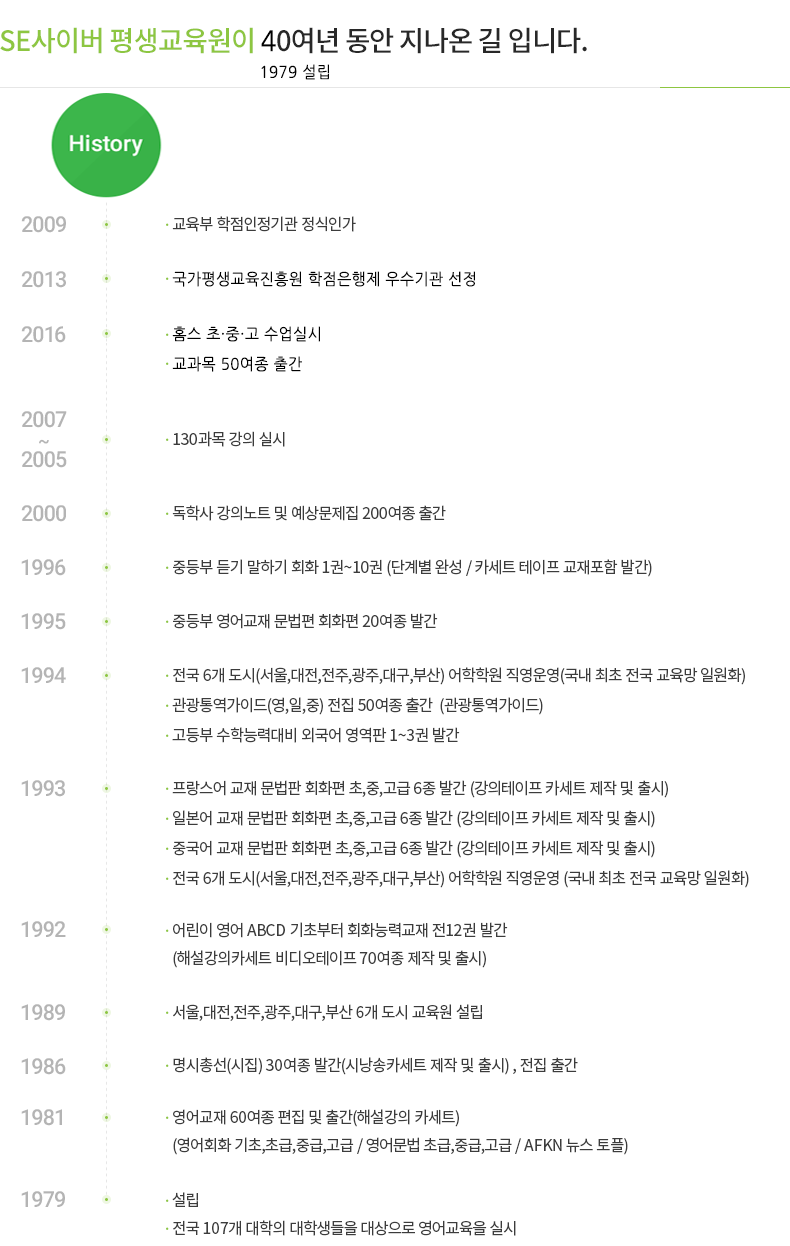 SE사이버 평생교육원이 40여년 동안 지나온 길 입니다.

1979 설립

History

2009 · 교육부 학점인정기관 정식인가

2013 · 국가평생교육진흥원 학점은행제 우수기관 선정

2016 · 홈스 초·중·고 수업실시
· 교과목 50여종 출간

2007 ~ 2005 · 130과목 강의 실시

2000 · 독학사 강의노트 및 예상문제집 200여종 출간

1996 · 중등부 듣기 말하기 회화 1권~10권 (단계별 완성 / 카세트 테이프 교재포함 발간)

1995 · 중등부 영어교재 문법편 회화편 20여종 발간

1994 · 전국 6개 도시(서울,대전,전주,광주,대구,부산) 어학학원 직영운영(국내 최초 전국 교육망 일원화)
· 관광통역가이드(영,일,중) 전집 50여종 출간 (관광통역가이드)
· 고등부 수학능력대비 외국어 영역판 1~3권 발간

1993 · 프랑스어 교재 문법판 회화편 초,중,고급 6종 발간 (강의테이프 카세트 제작 및 출시)
· 일본어 교재 문법판 회화편 초,중,고급 6종 발간 (강의테이프 카세트 제작 및 출시)
· 중국어 교재 문법판 회화편 초,중,고급 6종 발간 (강의테이프 카세트 제작 및 출시)
· 전국 6개 도시(서울,대전,전주,광주,대구,부산) 어학학원 직영운영 (국내 최초 전국 교육망 일원화)

1992 · 어린이 영어 ABCD 기초부터 회화능력교재 전12권 발간
(해설강의카세트 비디오테이프 70여종 제작 및 출시)

1989 · 서울,대전,전주,광주,대구,부산 6개 도시 교육원 설립

1986 · 명시총선(시집) 30여종 발간(시낭송카세트 제작 및 출시) , 전집 출간

1981 · 영어교재 60여종 편집 및 출간(해설강의 카세트)
(영어회화 기초,초급,중급,고급 / 영어문법 초급,중급,고급 / AFKN 뉴스 토플)

1979 · 설립
· 전국 107개 대학의 대학생들을 대상으로 영어교육을 실시